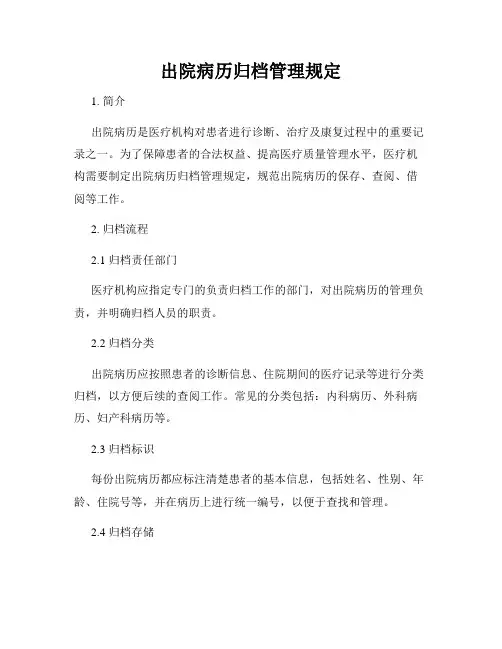 出院病历归档管理规定

1. 简介

出院病历是医疗机构对患者进行诊断、治疗及康复过程中的重要记录之一。为了保障患者的合法权益、提高医疗质量管理水平，医疗机构需要制定出院病历归档管理规定，规范出院病历的保存、查阅、借阅等工作。

2. 归档流程

2.1 归档责任部门

医疗机构应指定专门的负责归档工作的部门，对出院病历的管理负责，并明确归档人员的职责。

2.2 归档分类

出院病历应按照患者的诊断信息、住院期间的医疗记录等进行分类归档，以方便后续的查阅工作。常见的分类包括：内科病历、外科病历、妇产科病历等。

2.3 归档标识

每份出院病历都应标注清楚患者的基本信息，包括姓名、性别、年龄、住院号等，并在病历上进行统一编号，以便于查找和管理。

2.4 归档存储